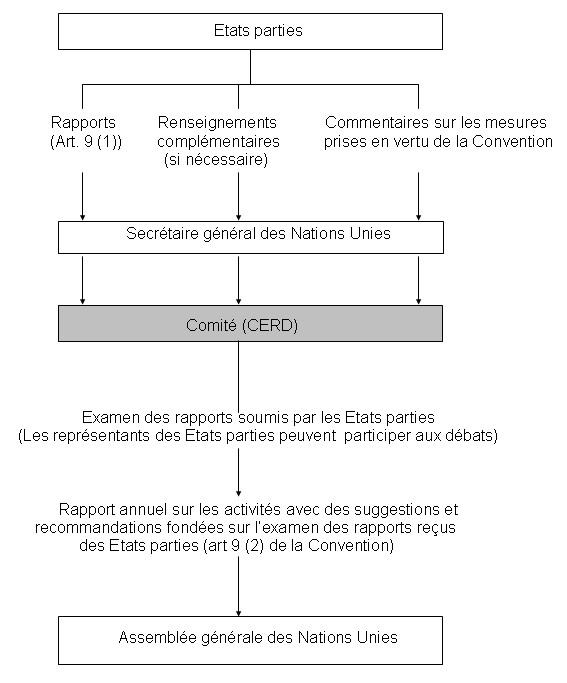 Etats parties

Rapports
(Art. 9 (1))

Renseignements complémentaires
(si nécessaire)

Commentaires sur les mesures prises en vertu de la Convention

Secrétaire général des Nations Unies

Comité (CERD)

Examen des rapports soumis par les Etats parties
(Les représentants des Etats parties peuvent participer aux débats)

Rapport annuel sur les activités avec des suggestions et recommandations fondées sur l'examen des rapports reçus des Etats parties (art 9 (2) de la Convention)

Assemblée générale des Nations Unies